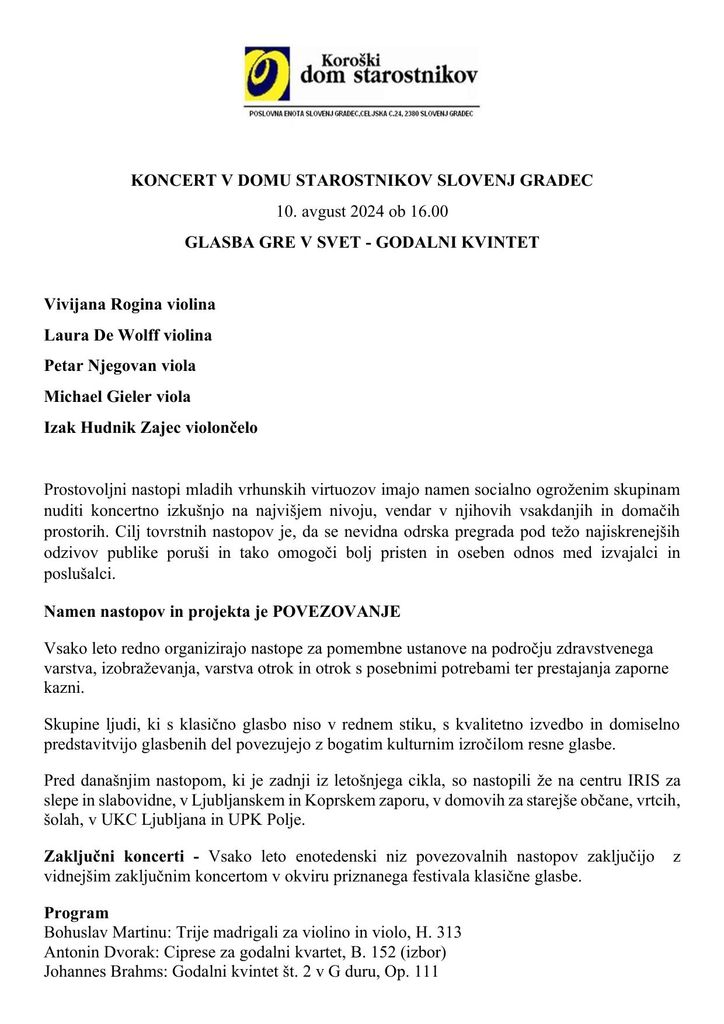 Koroški dom starostnikov

POSLOVNA ENOTA SLOVENJ GRADEC,CELJSKA C.24, 2380 SLOVENJ GRADEC

KONCERT V DOMU STAROSTNIKOV SLOVENJ GRADEC

10. avgust 2024 ob 16.00

GLASBA GRE V SVET - GODALNI KVINTET

Vivijana Rogina violina

Laura De Wolff violina

Petar Njegovan viola

Michael Gieler viola

Izak Hudnik Zajec violončelo

Prostovoljni nastopi mladih vrhunskih virtuozov imajo namen socialno ogroženim skupinam nuditi koncertno izkušnjo na najvišjem nivoju, vendar v njihovih vsakdanjih in domačih prostorih. Cilj tovrstnih nastopov je, da se nevidna odrska pregrada pod težo najiskrenejših odzivov publike poruši in tako omogoči bolj pristen in oseben odnos med izvajalci in poslušalci.

Namen nastopov in projekta je POVEZOVANJE

Vsako leto redno organizirajo nastope za pomembne ustanove na področju zdravstvenega varstva, izobraževanja, varstva otrok in otrok s posebnimi potrebami ter prestajanja zaporne kazni.

Skupine ljudi, ki s klasično glasbo niso v rednem stiku, s kvalitetno izvedbo in domiselno predstavitvijo glasbenih del povezujejo z bogatim kulturnim izročilom resne glasbe.

Pred današnjim nastopom, ki je zadnji iz letošnjega cikla, so nastopili že na centru IRIS za slepe in slabovidne, v Ljubljanskem in Koprskem zaporu, v domovih za starejše občane, vrtcih, šolah, v UKC Ljubljana in UPK Polje.

Zaključni koncerti - Vsako leto enotedenski niz povezovalnih nastopov zaključijo z vidnejšim zaključnim koncertom v okviru priznanega festivala klasične glasbe.

Program
Bohuslav Martinu: Trije madrigali za violino in violo, H. 313
Antonin Dvorak: Ciprese za godalni kvartet, B. 152 (izbor)
Johannes Brahms: Godalni kvintet št. 2 v G duru, Op. 111